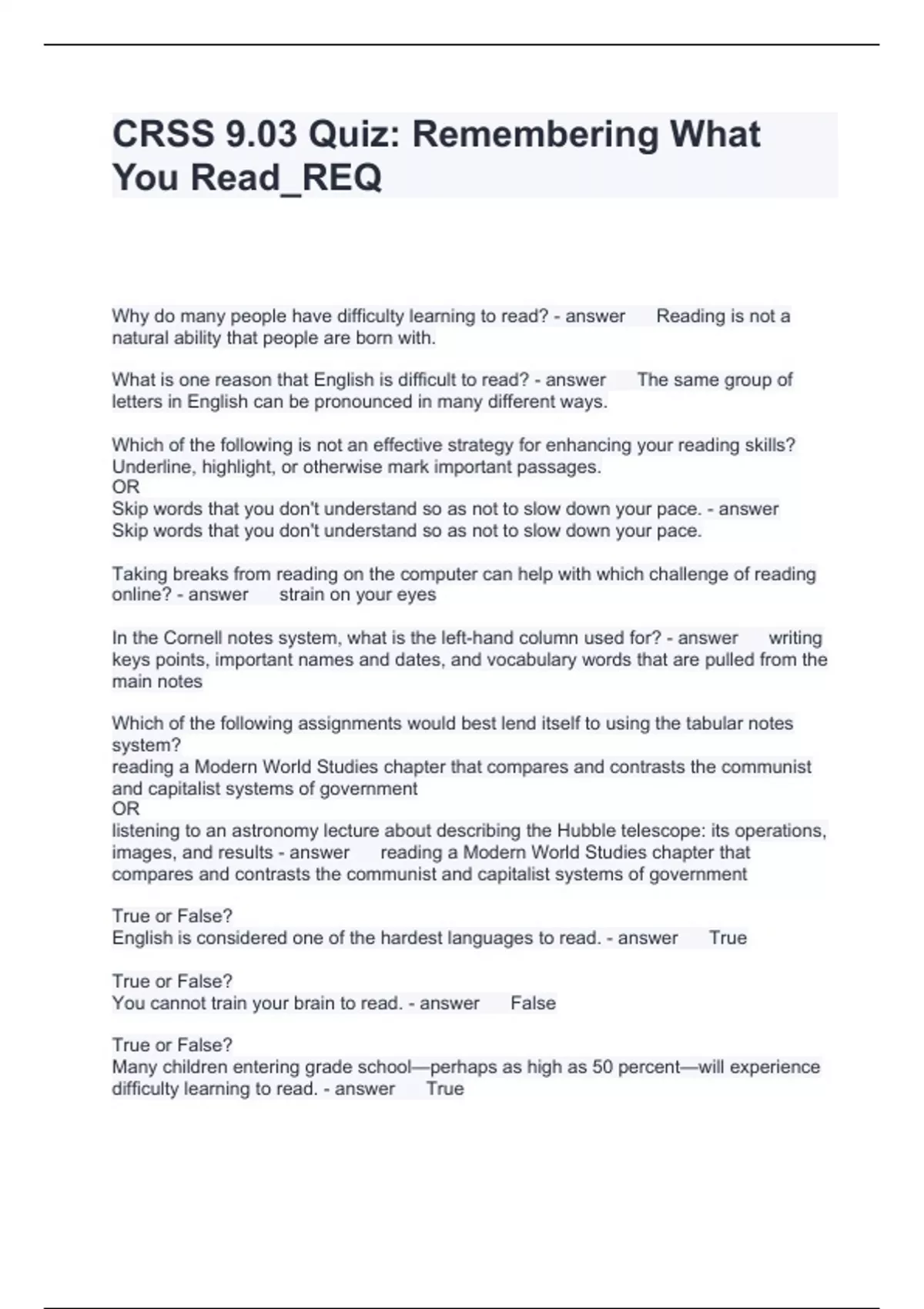 CRSS 9.03 Quiz: Remembering What You Read_REQ

Why do many people have difficulty learning to read? - answer Reading is not a natural ability that people are born with.

What is one reason that English is difficult to read? - answer The same group of letters in English can be pronounced in many different ways.

Which of the following is not an effective strategy for enhancing your reading skills?
Underline, highlight, or otherwise mark important passages.
OR
Skip words that you don't understand so as not to slow down your pace. - answer Skip words that you don't understand so as not to slow down your pace.

Taking breaks from reading on the computer can help with which challenge of reading online? - answer strain on your eyes

In the Cornell notes system, what is the left-hand column used for? - answer writing keys points, important names and dates, and vocabulary words that are pulled from the main notes

Which of the following assignments would best lend itself to using the tabular notes system?
reading a Modern World Studies chapter that compares and contrasts the communist and capitalist systems of government
OR
listening to an astronomy lecture about describing the Hubble telescope: its operations, images, and results - answer reading a Modern World Studies chapter that compares and contrasts the communist and capitalist systems of government

True or False?
English is considered one of the hardest languages to read. - answer True

True or False?
You cannot train your brain to read. - answer False

True or False?
Many children entering grade school—perhaps as high as 50 percent—will experience difficulty learning to read. - answer True